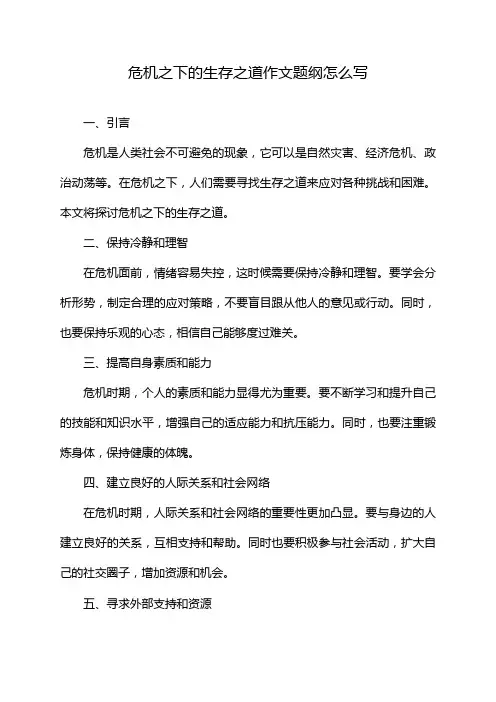 危机之下的生存之道作文题纲怎么写

一、引言

危机是人类社会不可避免的现象，它可以是自然灾害、经济危机、政治动荡等。在危机之下，人们需要寻找生存之道来应对各种挑战和困难。本文将探讨危机之下的生存之道。

二、保持冷静和理智

在危机面前，情绪容易失控，这时候需要保持冷静和理智。要学会分析形势，制定合理的应对策略，不要盲目跟从他人的意见或行动。同时，也要保持乐观的心态，相信自己能够度过难关。

三、提高自身素质和能力

危机时期，个人的素质和能力显得尤为重要。要不断学习和提升自己的技能和知识水平，增强自己的适应能力和抗压能力。同时，也要注重锻炼身体，保持健康的体魄。

四、建立良好的人际关系和社会网络

在危机时期，人际关系和社会网络的重要性更加凸显。要与身边的人建立良好的关系，互相支持和帮助。同时也要积极参与社会活动，扩大自己的社交圈子，增加资源和机会。

五、寻求外部支持和资源